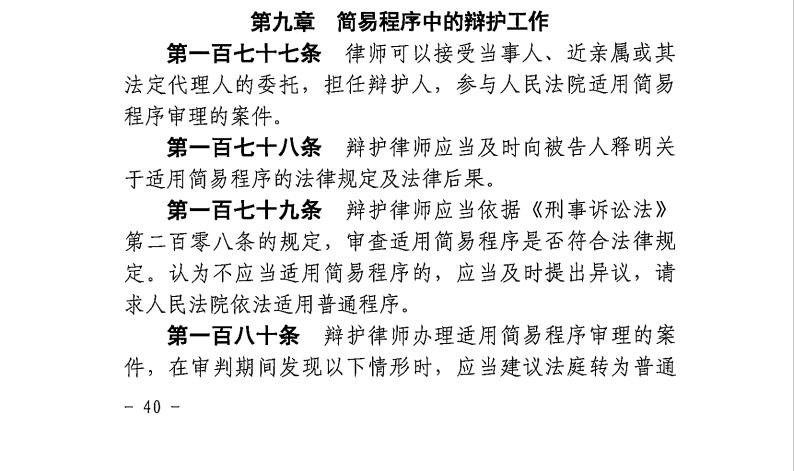 第九章　简易程序中的辩护工作

第一百七十七条　律师可以接受当事人、近亲属或其法定代理人的委托，担任辩护人，参与人民法院适用简易程序审理的案件。

第一百七十八条　辩护律师应当及时向被告人释明关于适用简易程序的法律规定及法律后果。

第一百七十九条　辩护律师应当依据《刑事诉讼法》第二百零八条的规定，审查适用简易程序是否符合法律规定。认为不应当适用简易程序的，应当及时提出异议，请求人民法院依法适用普通程序。

第一百八十条　辩护律师办理适用简易程序审理的案件，在审判期间发现以下情形时，应当建议法庭转为普通

- 40 -